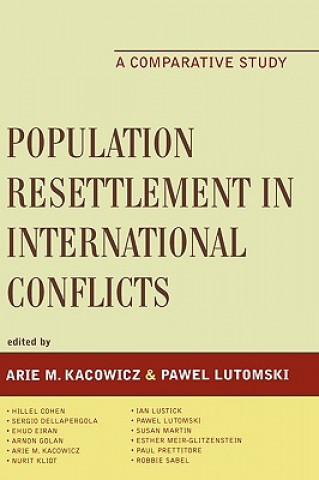 A COMPARATIVE STUDY

POPULATION RESETTLEMENT IN INTERNATIONAL CONFLICTS

edited by

ARIE M. KACOWICZ & PAWEL LUTOMSKI

• HILLEL COHEN
• SERGIO DELLAPERGOLA
• EHUD EIRAN
• ARNON GOLAN
• ARIE M. KACOWICZ
• NURIT KLIOT

• IAN LUSTICK
• PAWEL LUTOMSKI
• SUSAN MARTIN
• ESTHER MEIR-GLITZENSTEIN
• PAUL PRETTITORE
• ROBBIE SABEL